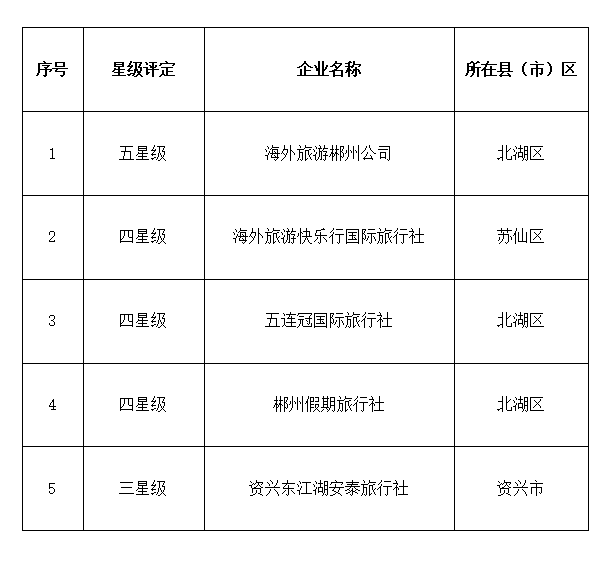 | 序号 | 星级评定 | 企业名称 | 所在县（市）区 |
|---|---|---|---|
| 1 | 五星级 | 海外旅游郴州公司 | 北湖区 |
| 2 | 四星级 | 海外旅游快乐行国际旅行社 | 苏仙区 |
| 3 | 四星级 | 五连冠国际旅行社 | 北湖区 |
| 4 | 四星级 | 郴州假期旅行社 | 北湖区 |
| 5 | 三星级 | 资兴东江湖安泰旅行社 | 资兴市 |